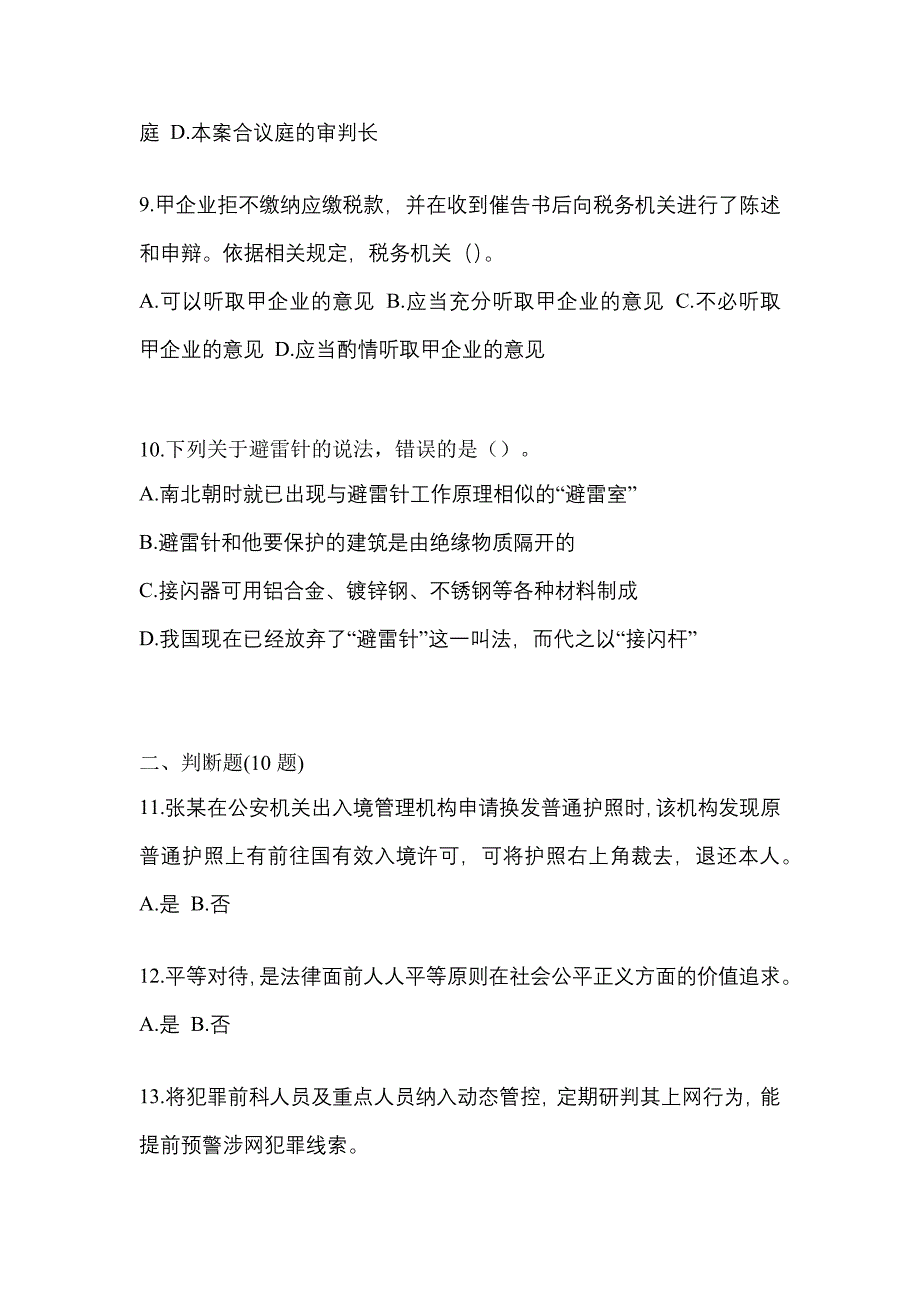 庭 D.本案合议庭的审判长

9.甲企业拒不缴纳应缴税款，并在收到催告书后向税务机关进行了陈述和申辩。依据相关规定，税务机关（）。
A.可以听取甲企业的意见 B.应当充分听取甲企业的意见 C.不必听取甲企业的意见 D.应当酌情听取甲企业的意见

10.下列关于避雷针的说法，错误的是（）。
A.南北朝时就已出现与避雷针工作原理相似的“避雷室”
B.避雷针和他要保护的建筑是由绝缘物质隔开的
C.接闪器可用铝合金、镀锌钢、不锈钢等各种材料制成
D.我国现在已经放弃了“避雷针”这一叫法，而代之以“接闪杆”

二、判断题(10 题)
11.张某在公安机关出入境管理机构申请换发普通护照时，该机构发现原普通护照上有前往国有效入境许可，可将护照右上角裁去，退还本人。
A.是 B.否

12.平等对待，是法律面前人人平等原则在社会公平正义方面的价值追求。
A.是 B.否

13.将犯罪前科人员及重点人员纳入动态管控，定期研判其上网行为，能提前预警涉网犯罪线索。